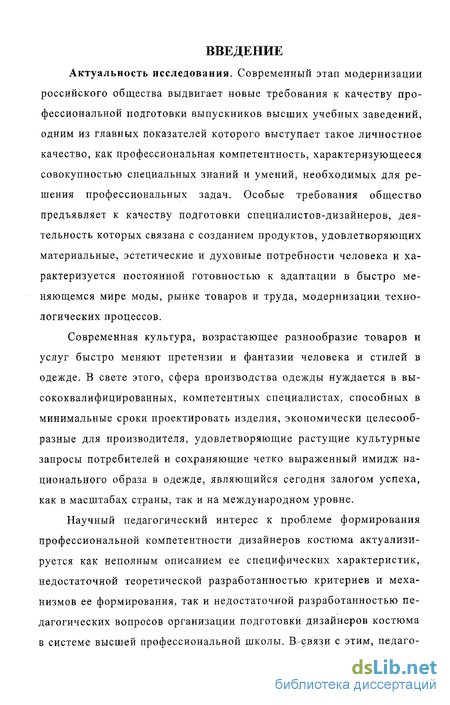 ВВЕДЕНИЕ

Актуальность исследования. Современный этап модернизации российского общества выдвигает новые требования к качеству профессиональной подготовки выпускников высших учебных заведений, одним из главных показателей которого выступает такое личностное качество, как профессиональная компетентность, характеризующееся совокупностью специальных знаний и умений, необходимых для решения профессиональных задач. Особые требования общество предъявляет к качеству подготовки специалистов-дизайнеров, деятельность которых связана с созданием продуктов, удовлетворяющих материальные, эстетические и духовные потребности человека и характеризуется постоянной готовностью к адаптации в быстро меняющемся мире моды, рынке товаров и труда, модернизации технологических процессов.

Современная культура, возрастающее разнообразие товаров и услуг быстро меняют претензии и фантазии человека и стилей в одежде. В свете этого, сфера производства одежды нуждается в высококвалифицированных, компетентных специалистах, способных в минимальные сроки проектировать изделия, экономически целесообразные для производителя, удовлетворяющие растущие культурные запросы потребителей и сохраняющие четко выраженный имидж национального образа в одежде, являющийся сегодня залогом успеха, как в масштабах страны, так и на международном уровне.

Научный педагогический интерес к проблеме формирования профессиональной компетентности дизайнеров костюма актуализируется как неполным описанием ее специфических характеристик, недостаточной теоретической разработанностью критериев и механизмов ее формирования, так и недостаточной разработанностью педагогических вопросов организации подготовки дизайнеров костюма в системе высшей профессиональной школы. В связи с этим, педаго-

dsLib.net
библиотека диссертаций